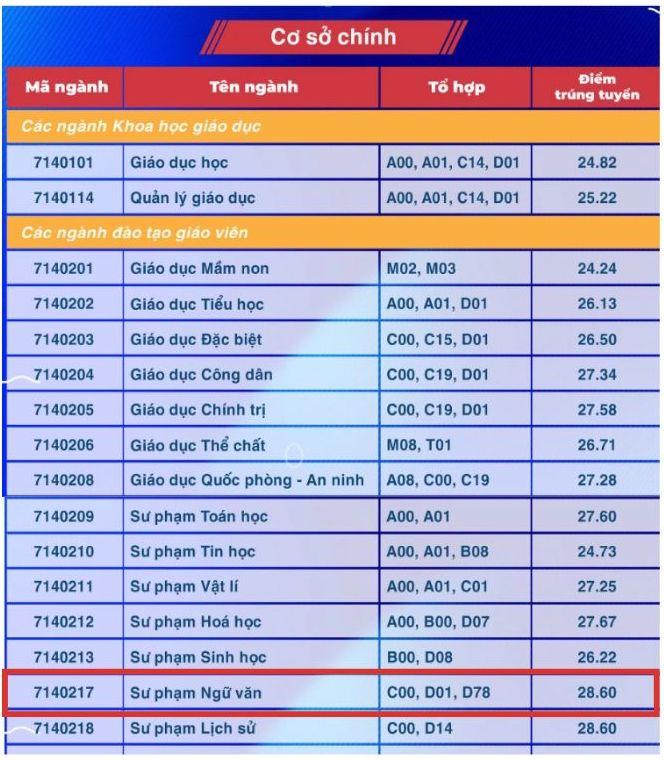 Cơ sở chính

| Mã ngành | Tên ngành | Tổ hợp | Điểm trúng tuyển |
|---|---|---|---|
| Các ngành Khoa học giáo dục | | | |
| 7140101 | Giáo dục học | A00, A01, C14, D01 | 24.82 |
| 7140114 | Quản lý giáo dục | A00, A01, C14, D01 | 25.22 |
| Các ngành đào tạo giáo viên | | | |
| 7140201 | Giáo dục Mầm non | M02, M03 | 24.24 |
| 7140202 | Giáo dục Tiểu học | A00, A01, D01 | 26.13 |
| 7140203 | Giáo dục Đặc biệt | C00, C15, D01 | 26.50 |
| 7140204 | Giáo dục Công dân | C00, C19, D01 | 27.34 |
| 7140205 | Giáo dục Chính trị | C00, C19, D01 | 27.58 |
| 7140206 | Giáo dục Thể chất | M08, T01 | 26.71 |
| 7140208 | Giáo dục Quốc phòng - An ninh | A08, C00, C19 | 27.28 |
| 7140209 | Sư phạm Toán học | A00, A01 | 27.60 |
| 7140210 | Sư phạm Tin học | A00, A01, B08 | 24.73 |
| 7140211 | Sư phạm Vật lí | A00, A01, C01 | 27.25 |
| 7140212 | Sư phạm Hoá học | A00, B00, D07 | 27.67 |
| 7140213 | Sư phạm Sinh học | B00, D08 | 26.22 |
| 7140217 | Sư phạm Ngữ văn | C00, D01, D78 | 28.60 |
| 7140218 | Sư phạm Lịch sử | C00, D14 | 28.60 |